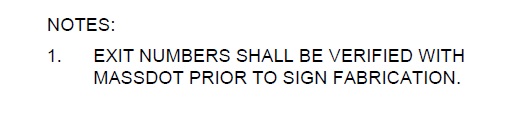 NOTES:

1. EXIT NUMBERS SHALL BE VERIFIED WITH MASSDOT PRIOR TO SIGN FABRICATION.